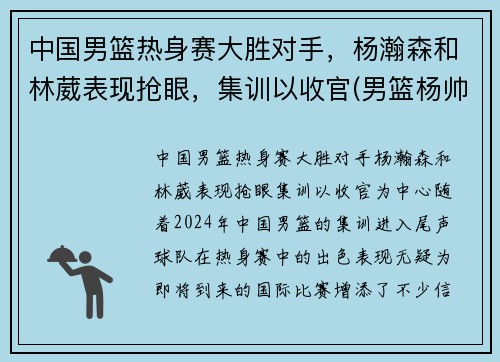 中国男篮热身赛大胜对手，杨瀚森和林葳表现抢眼，集训以收官(男篮杨帅

中国男篮热身赛大胜对手杨瀚森和林葳表现抢眼集训以收官为中心随着2024年中国男篮的集训进入尾声球队在热身赛中的出色表现无疑为即将到来的国际比赛增添了不少信